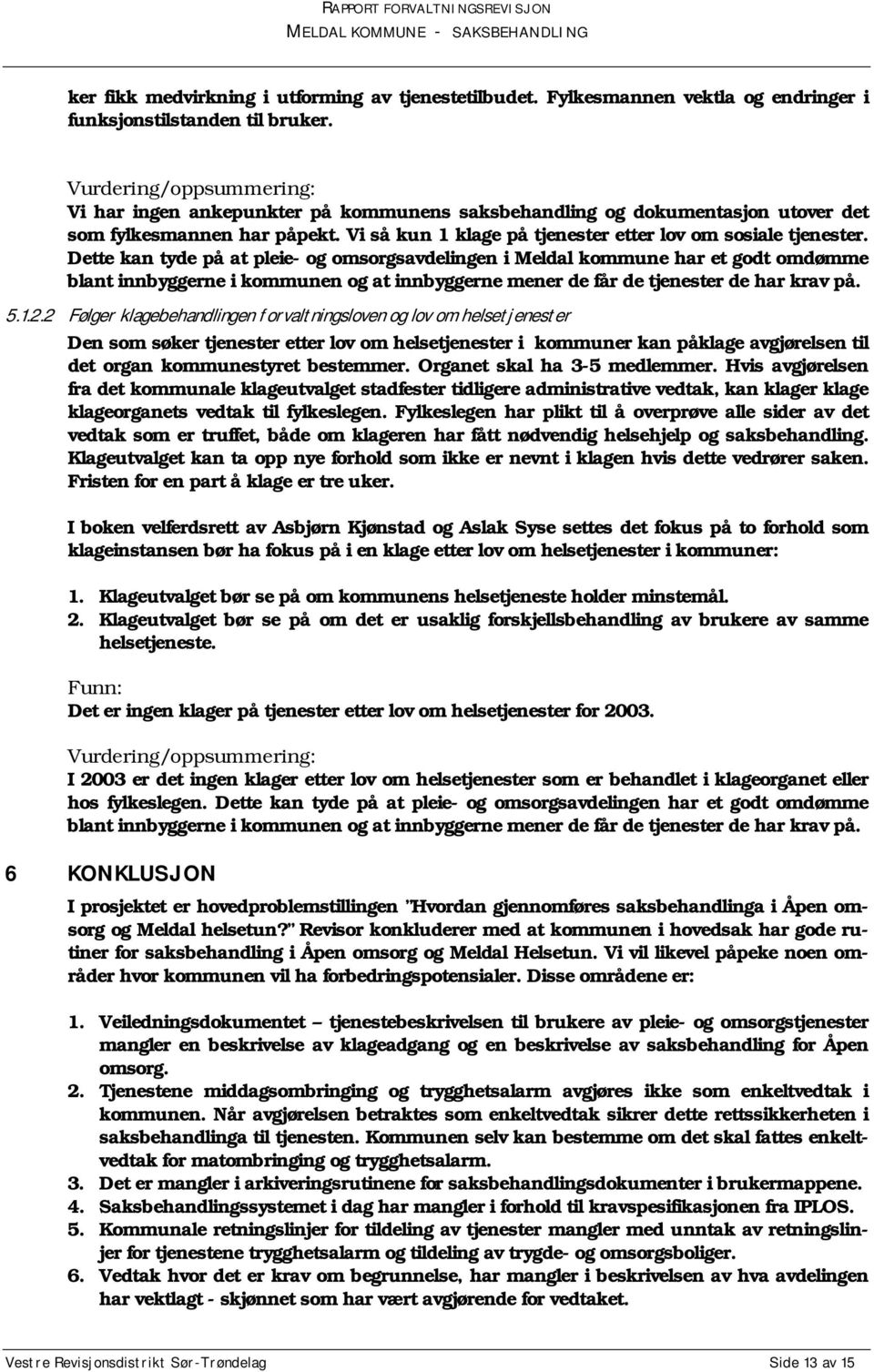 RAPPORT FORVALTNINGSREVISJON
MELDAL KOMMUNE - SAKSBEHANDLING

ker fikk medvirkning i utforming av tjenestetilbudet. Fylkesmannen vektla og endringer i funksjonstilstanden til bruker.

Vurdering/oppsummering:
Vi har ingen ankepunkter på kommunens saksbehandling og dokumentasjon utover det som fylkesmannen har påpekt. Vi så kun 1 klage på tjenester etter lov om sosiale tjenester. Dette kan tyde på at pleie- og omsorgsavdelingen i Meldal kommune har et godt omdømme blant innbyggerne i kommunen og at innbyggerne mener de får de tjenester de har krav på.

5.1.2.2 Følger klagebehandlingen forvaltningsloven og lov om helsetjenester

Den som søker tjenester etter lov om helsetjenester i kommuner kan påklage avgjørelsen til det organ kommunestyret bestemmer. Organet skal ha 3-5 medlemmer. Hvis avgjørelsen fra det kommunale klageutvalget stadfester tidligere administrative vedtak, kan klager klage klageorganets vedtak til fylkeslegen. Fylkeslegen har plikt til å overprøve alle sider av det vedtak som er truffet, både om klageren har fått nødvendig helsehjelp og saksbehandling. Klageutvalget kan ta opp nye forhold som ikke er nevnt i klagen hvis dette vedrører saken. Fristen for en part å klage er tre uker.

I boken velferdsrett av Asbjørn Kjønstad og Aslak Syse settes det fokus på to forhold som klageinstansen bør ha fokus på i en klage etter lov om helsetjenester i kommuner:

1. Klageutvalget bør se på om kommunens helsetjeneste holder minstemål.
2. Klageutvalget bør se på om det er usaklig forskjellsbehandling av brukere av samme helsetjeneste.

Funn:
Det er ingen klager på tjenester etter lov om helsetjenester for 2003.

Vurdering/oppsummering:
I 2003 er det ingen klager etter lov om helsetjenester som er behandlet i klageorganet eller hos fylkeslegen. Dette kan tyde på at pleie- og omsorgsavdelingen har et godt omdømme blant innbyggerne i kommunen og at innbyggerne mener de får de tjenester de har krav på.

6 KONKLUSJON

I prosjektet er hovedproblemstillingen "Hvordan gjennomføres saksbehandlinga i Åpen omsorg og Meldal helsetun?" Revisor konkluderer med at kommunen i hovedsak har gode rutiner for saksbehandling i Åpen omsorg og Meldal Helsetun. Vi vil likevel påpeke noen områder hvor kommunen vil ha forbedringspotensialer. Disse områdene er:

1. Veiledningsdokumentet – tjenestebeskrivelsen til brukere av pleie- og omsorgstjenester mangler en beskrivelse av klageadgang og en beskrivelse av saksbehandling for Åpen omsorg.
2. Tjenestene middagsombringing og trygghetsalarm avgjøres ikke som enkeltvedtak i kommunen. Når avgjørelsen betraktes som enkeltvedtak sikrer dette rettssikkerheten i saksbehandlinga til tjenesten. Kommunen selv kan bestemme om det skal fattes enkeltvedtak for matombringing og trygghetsalarm.
3. Det er mangler i arkiveringsrutinene for saksbehandlingsdokumenter i brukermappene.
4. Saksbehandlingssystemet i dag har mangler i forhold til kravspesifikasjonen fra IPLOS.
5. Kommunale retningslinjer for tildeling av tjenester mangler med unntak av retningslinjer for tjenestene trygghetsalarm og tildeling av trygde- og omsorgsboliger.
6. Vedtak hvor det er krav om begrunnelse, har mangler i beskrivelsen av hva avdelingen har vektlagt - skjønnet som har vært avgjørende for vedtaket.

Vestre Revisjonsdistrikt Sør-Trøndelag
Side 13 av 15